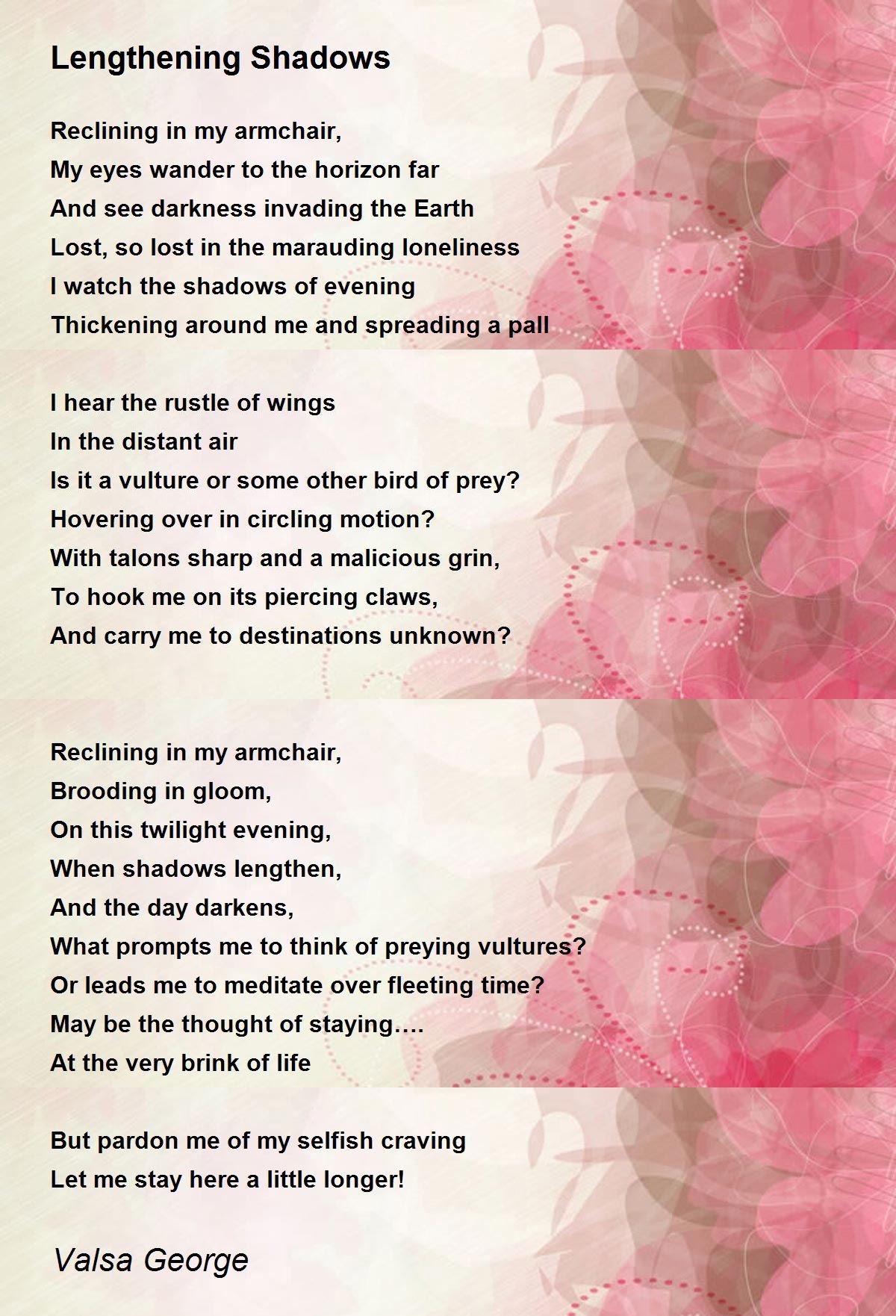 Lengthening Shadows

Reclining in my armchair,
My eyes wander to the horizon far
And see darkness invading the Earth
Lost, so lost in the marauding loneliness
I watch the shadows of evening
Thickening around me and spreading a pall

I hear the rustle of wings
In the distant air
Is it a vulture or some other bird of prey?
Hovering over in circling motion?
With talons sharp and a malicious grin,
To hook me on its piercing claws,
And carry me to destinations unknown?

Reclining in my armchair,
Brooding in gloom,
On this twilight evening,
When shadows lengthen,
And the day darkens,
What prompts me to think of preying vultures?
Or leads me to meditate over fleeting time?
May be the thought of staying….
At the very brink of life

But pardon me of my selfish craving
Let me stay here a little longer!

Valsa George